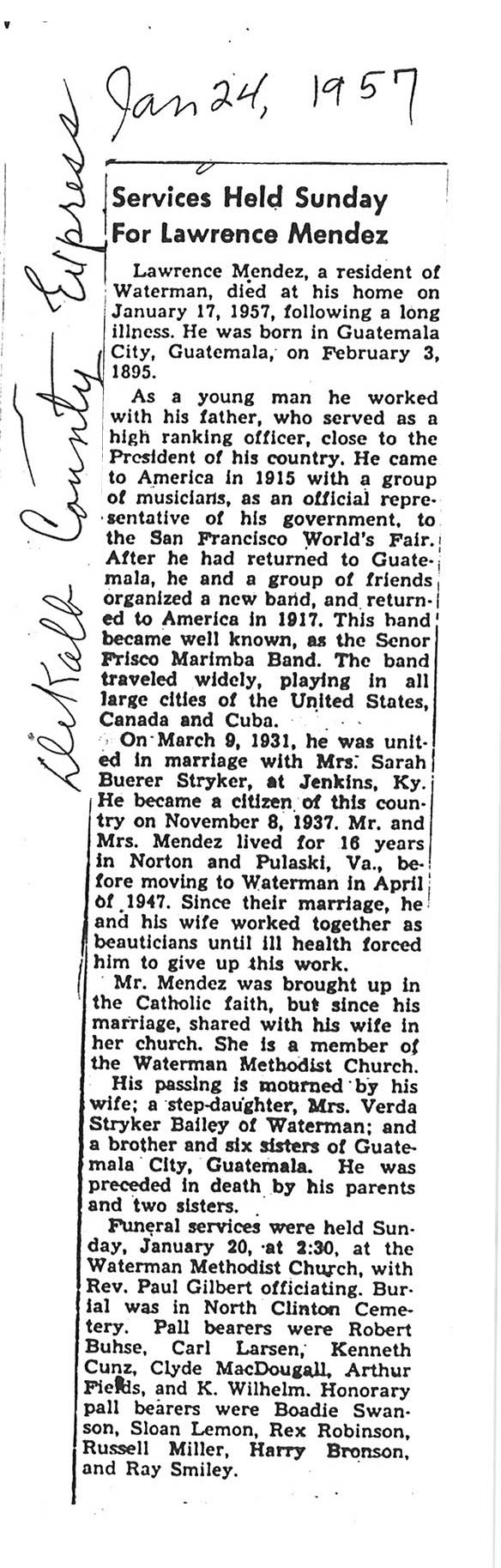 Jan 24, 1957

DeKalb County Express

Services Held Sunday For Lawrence Mendez

Lawrence Mendez, a resident of Waterman, died at his home on January 17, 1957, following a long illness. He was born in Guatemala City, Guatemala, on February 3, 1895.

As a young man he worked with his father, who served as a high ranking officer, close to the President of his country. He came to America in 1915 with a group of musicians, as an official representative of his government, to the San Francisco World's Fair. After he had returned to Guatemala, he and a group of friends organized a new band, and returned to America in 1917. This band became well known, as the Senor Frisco Marimba Band. The band traveled widely, playing in all large cities of the United States, Canada and Cuba.

On March 9, 1931, he was united in marriage with Mrs. Sarah Buerer Stryker, at Jenkins, Ky. He became a citizen of this country on November 8, 1937. Mr. and Mrs. Mendez lived for 16 years in Norton and Pulaski, Va., before moving to Waterman in April of 1947. Since their marriage, he and his wife worked together as beauticians until ill health forced him to give up this work.

Mr. Mendez was brought up in the Catholic faith, but since his marriage, shared with his wife in her church. She is a member of the Waterman Methodist Church.

His passing is mourned by his wife; a step-daughter, Mrs. Verda Stryker Bailey of Waterman; and a brother and six sisters of Guatemala City, Guatemala. He was preceded in death by his parents and two sisters.

Funeral services were held Sunday, January 20, at 2:30, at the Waterman Methodist Church, with Rev. Paul Gilbert officiating. Burial was in North Clinton Cemetery. Pall bearers were Robert Buhse, Carl Larsen, Kenneth Cunz, Clyde MacDougall, Arthur Fields, and K. Wilhelm. Honorary pall bearers were Boadie Swanson, Sloan Lemon, Rex Robinson, Russell Miller, Harry Bronson, and Ray Smiley.